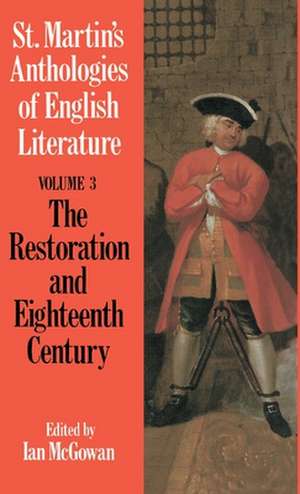 St. Martin's Anthologies of English Literature

VOLUME 3

The Restoration and Eighteenth Century

Edited by
Ian McGowan